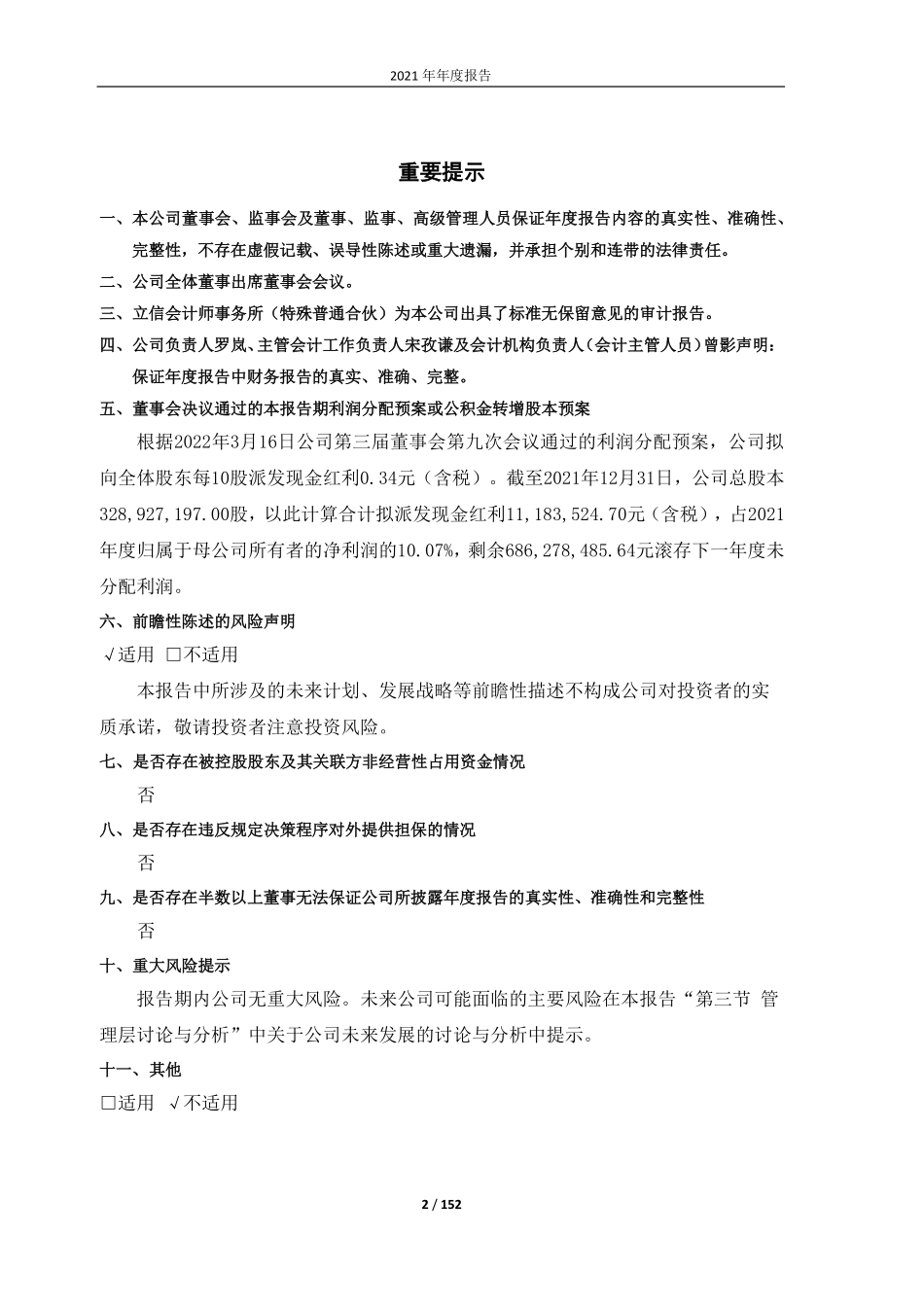 2021 年年度报告

重要提示

一、本公司董事会、监事会及董事、监事、高级管理人员保证年度报告内容的真实性、准确性、完整性，不存在虚假记载、误导性陈述或重大遗漏，并承担个别和连带的法律责任。

二、公司全体董事出席董事会会议。

三、立信会计师事务所（特殊普通合伙）为本公司出具了标准无保留意见的审计报告。

四、公司负责人罗岚、主管会计工作负责人宋孜谦及会计机构负责人（会计主管人员）曾影声明：保证年度报告中财务报告的真实、准确、完整。

五、董事会决议通过的本报告期利润分配预案或公积金转增股本预案

根据2022年3月16日公司第三届董事会第九次会议通过的利润分配预案，公司拟向全体股东每10股派发现金红利0.34元（含税）。截至2021年12月31日，公司总股本328,927,197.00股，以此计算合计拟派发现金红利11,183,524.70元（含税），占2021年度归属于母公司所有者的净利润的10.07%，剩余686,278,485.64元滚存下一年度未分配利润。

六、前瞻性陈述的风险声明

√适用 □不适用

本报告中所涉及的未来计划、发展战略等前瞻性描述不构成公司对投资者的实质承诺，敬请投资者注意投资风险。

七、是否存在被控股股东及其关联方非经营性占用资金情况

否

八、是否存在违反规定决策程序对外提供担保的情况

否

九、是否存在半数以上董事无法保证公司所披露年度报告的真实性、准确性和完整性

否

十、重大风险提示

报告期内公司无重大风险。未来公司可能面临的主要风险在本报告“第三节 管理层讨论与分析”中关于公司未来发展的讨论与分析中提示。

十一、其他

□适用 √不适用

2 / 152